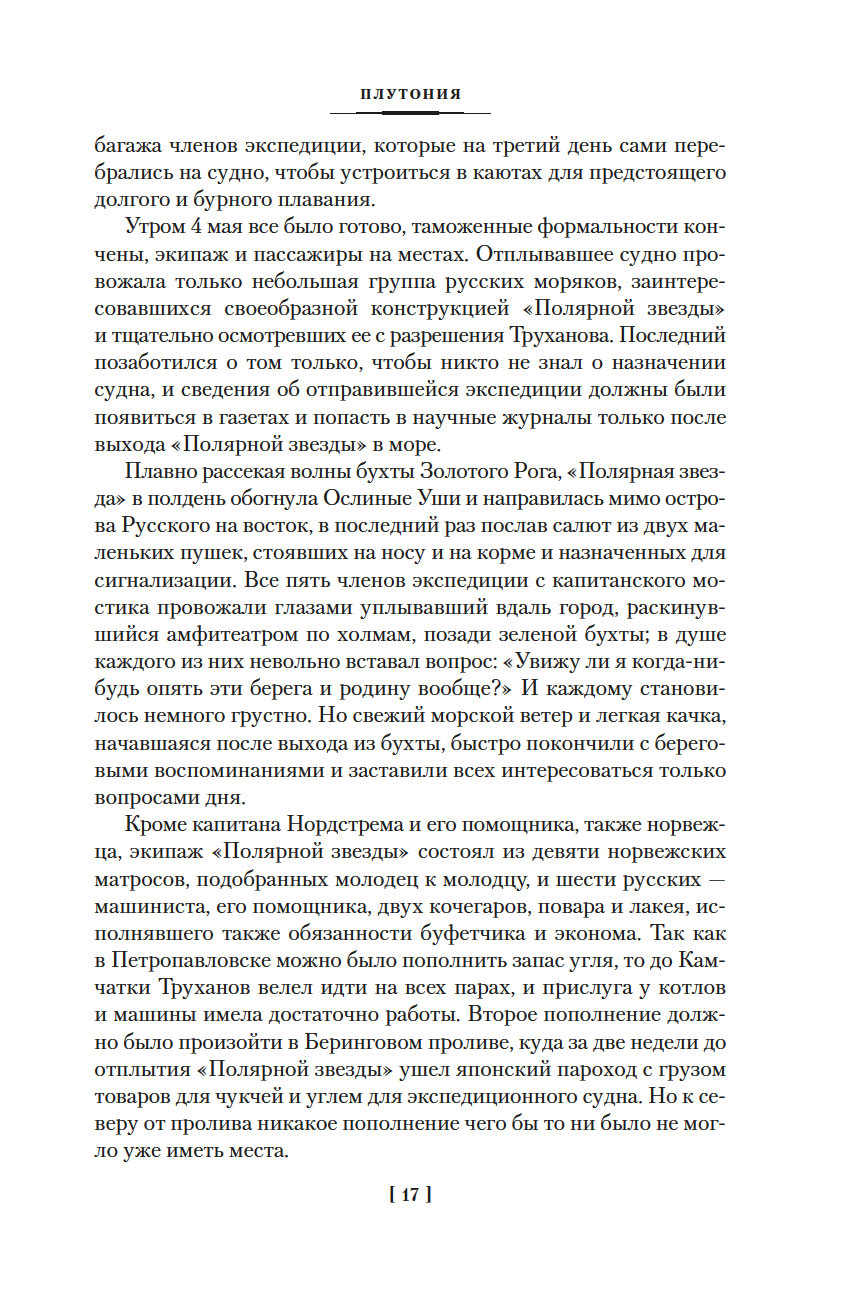 ПЛУТОНИЯ

багажа членов экспедиции, которые на третий день сами перебрались на судно, чтобы устроиться в каютах для предстоящего долгого и бурного плавания.

Утром 4 мая все было готово, таможенные формальности кончены, экипаж и пассажиры на местах. Отплывавшее судно провожала только небольшая группа русских моряков, заинтересовавшихся своеобразной конструкцией «Полярной звезды» и тщательно осмотревших ее с разрешения Труханова. Последний позаботился о том только, чтобы никто не знал о назначении судна, и сведения об отправившейся экспедиции должны были появиться в газетах и попасть в научные журналы только после выхода «Полярной звезды» в море.

Плавно рассекая волны бухты Золотого Рога, «Полярная звезда» в полдень обогнула Ослиные Уши и направилась мимо острова Русского на восток, в последний раз послав салют из двух маленьких пушек, стоявших на носу и на корме и назначенных для сигнализации. Все пять членов экспедиции с капитанского мостика провожали глазами уплывавший вдаль город, раскинувшийся амфитеатром по холмам, позади зеленой бухты; в душе каждого из них невольно вставал вопрос: «Увижу ли я когда-нибудь опять эти берега и родину вообще?» И каждому становилось немного грустно. Но свежий морской ветер и легкая качка, начавшаяся после выхода из бухты, быстро покончили с береговыми воспоминаниями и заставили всех интересоваться только вопросами дня.

Кроме капитана Нордстрема и его помощника, также норвежца, экипаж «Полярной звезды» состоял из девяти норвежских матросов, подобранных молодец к молодцу, и шести русских — машиниста, его помощника, двух кочегаров, повара и лакея, исполнявшего также обязанности буфетчика и эконома. Так как в Петропавловске можно было пополнить запас угля, то до Камчатки Труханов велел идти на всех парах, и прислуга у котлов и машины имела достаточно работы. Второе пополнение должно было произойти в Беринговом проливе, куда за две недели до отплытия «Полярной звезды» ушел японский пароход с грузом товаров для чукчей и углем для экспедиционного судна. Но к северу от пролива никакое пополнение чего бы то ни было не могло уже иметь места.

[ 17 ]